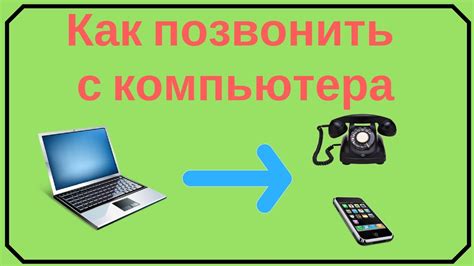 Как позвонить с компьютера